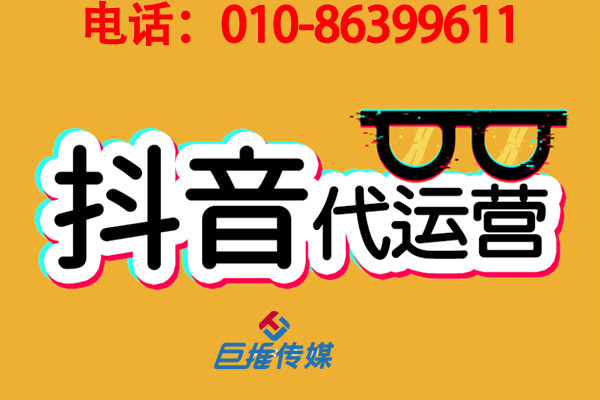 电话：010-86399611

抖音代运营

巨推传媒